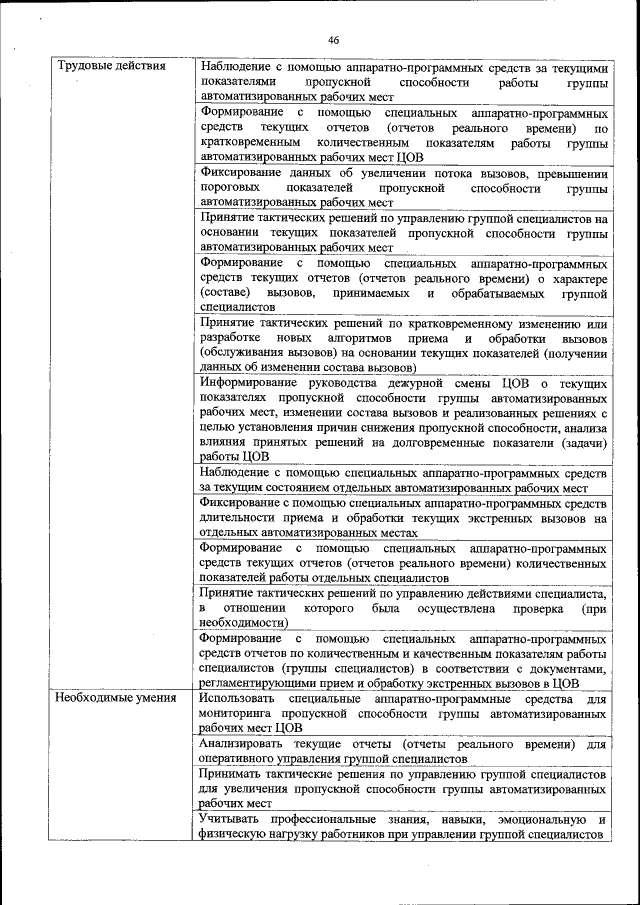 46

| | |
|---|---|
| Трудовые действия | Наблюдение с помощью аппаратно-программных средств за текущими показателями пропускной способности работы группы автоматизированных рабочих мест |
| | Формирование с помощью специальных аппаратно-программных средств текущих отчетов (отчетов реального времени) по кратковременным количественным показателям работы группы автоматизированных рабочих мест ЦОВ |
| | Фиксирование данных об увеличении потока вызовов, превышении пороговых показателей пропускной способности группы автоматизированных рабочих мест |
| | Принятие тактических решений по управлению группой специалистов на основании текущих показателей пропускной способности группы автоматизированных рабочих мест |
| | Формирование с помощью специальных аппаратно-программных средств текущих отчетов (отчетов реального времени) о характере (составе) вызовов, принимаемых и обрабатываемых группой специалистов |
| | Принятие тактических решений по кратковременному изменению или разработке новых алгоритмов приема и обработки вызовов (обслуживания вызовов) на основании текущих показателей (получении данных об изменении состава вызовов) |
| | Информирование руководства дежурной смены ЦОВ о текущих показателях пропускной способности группы автоматизированных рабочих мест, изменении состава вызовов и реализованных решениях с целью установления причин снижения пропускной способности, анализа влияния принятых решений на долговременные показатели (задачи) работы ЦОВ |
| | Наблюдение с помощью специальных аппаратно-программных средств за текущим состоянием отдельных автоматизированных рабочих мест |
| | Фиксирование с помощью специальных аппаратно-программных средств длительности приема и обработки текущих экстренных вызовов на отдельных автоматизированных местах |
| | Формирование с помощью специальных аппаратно-программных средств текущих отчетов (отчетов реального времени) количественных показателей работы отдельных специалистов |
| | Принятие тактических решений по управлению действиями специалиста, в отношении которого была осуществлена проверка (при необходимости) |
| | Формирование с помощью специальных аппаратно-программных средств отчетов по количественным и качественным показателям работы специалистов (группы специалистов) в соответствии с документами, регламентирующими прием и обработку экстренных вызовов в ЦОВ |
| Необходимые умения | Использовать специальные аппаратно-программные средства для мониторинга пропускной способности группы автоматизированных рабочих мест ЦОВ |
| | Анализировать текущие отчеты (отчеты реального времени) для оперативного управления группой специалистов |
| | Принимать тактические решения по управлению группой специалистов для увеличения пропускной способности группы автоматизированных рабочих мест |
| | Учитывать профессиональные знания, навыки, эмоциональную и физическую нагрузку работников при управлении группой специалистов |